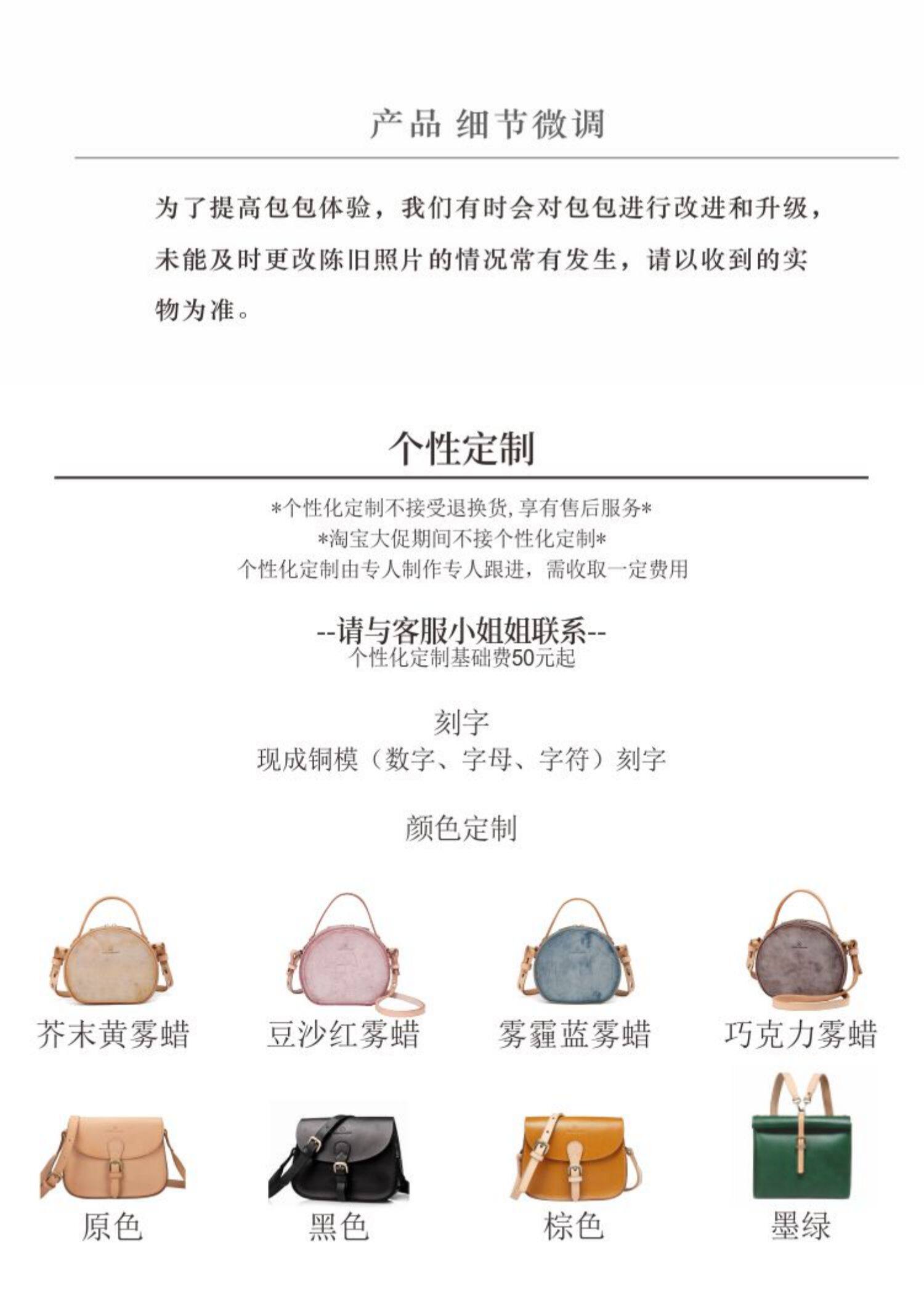 产品 细节微调

为了提高包包体验，我们有时会对包包进行改进和升级，未能及时更改陈旧照片的情况常有发生，请以收到的实物为准。

个性定制

*个性化定制不接受退换货,享有售后服务*
*淘宝大促期间不接个性化定制*
个性化定制由专人制作专人跟进，需收取一定费用

--请与客服小姐姐联系--
个性化定制基础费50元起

刻字
现成铜模（数字、字母、字符）刻字

颜色定制

芥末黄雾蜡 豆沙红雾蜡 雾霾蓝雾蜡 巧克力雾蜡

原色 黑色 棕色 墨绿